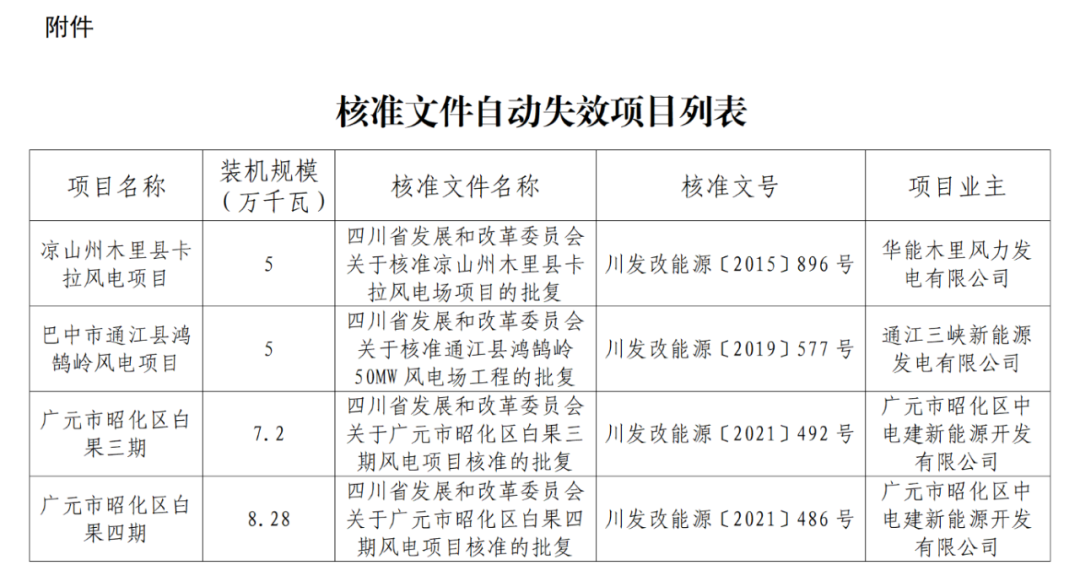 附件

核准文件自动失效项目列表

| 项目名称 | 装机规模（万千瓦） | 核准文件名称 | 核准文号 | 项目业主 |
|---|---|---|---|---|
| 凉山州木里县卡拉风电项目 | 5 | 四川省发展和改革委员会关于核准凉山州木里县卡拉风电场项目的批复 | 川发改能源〔2015〕896号 | 华能木里风力发电有限公司 |
| 巴中市通江县鸿鹄岭风电项目 | 5 | 四川省发展和改革委员会关于核准通江县鸿鹄岭50MW风电场工程的批复 | 川发改能源〔2019〕577号 | 通江三峡新能源发电有限公司 |
| 广元市昭化区白果三期 | 7.2 | 四川省发展和改革委员会关于广元市昭化区白果三期风电项目核准的批复 | 川发改能源〔2021〕492号 | 广元市昭化区中电建新能源开发有限公司 |
| 广元市昭化区白果四期 | 8.28 | 四川省发展和改革委员会关于广元市昭化区白果四期风电项目核准的批复 | 川发改能源〔2021〕486号 | 广元市昭化区中电建新能源开发有限公司 |